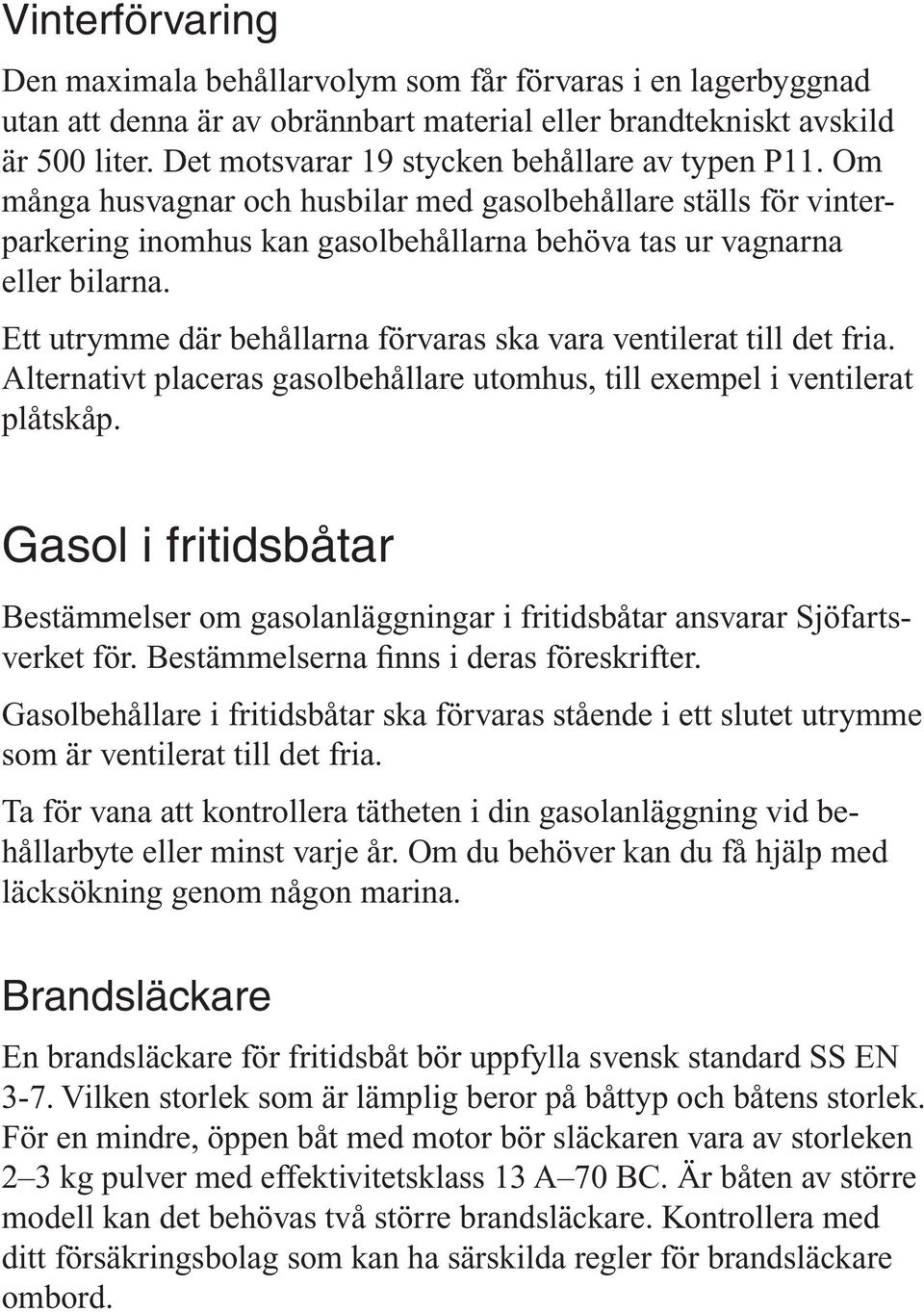 Vinterförvaring

Den maximala behållarvolym som får förvaras i en lagerbyggnad utan att denna är av obrännbart material eller brandtekniskt avskild är 500 liter. Det motsvarar 19 stycken behållare av typen P11. Om många husvagnar och husbilar med gasolbehållare ställs för vinterparkering inomhus kan gasolbehållarna behöva tas ur vagnarna eller bilarna.

Ett utrymme där behållarna förvaras ska vara ventilerat till det fria. Alternativt placeras gasolbehållare utomhus, till exempel i ventilerat plåtskåp.

Gasol i fritidsbåtar

Bestämmelser om gasolanläggningar i fritidsbåtar ansvarar Sjöfartsverket för. Bestämmelserna finns i deras föreskrifter.

Gasolbehållare i fritidsbåtar ska förvaras stående i ett slutet utrymme som är ventilerat till det fria.

Ta för vana att kontrollera tätheten i din gasolanläggning vid behållarbyte eller minst varje år. Om du behöver kan du få hjälp med läcksökning genom någon marina.

Brandsläckare

En brandsläckare för fritidsbåt bör uppfylla svensk standard SS EN 3-7. Vilken storlek som är lämplig beror på båttyp och båtens storlek. För en mindre, öppen båt med motor bör släckaren vara av storleken 2–3 kg pulver med effektivitetsklass 13 A–70 BC. Är båten av större modell kan det behövas två större brandsläckare. Kontrollera med ditt försäkringsbolag som kan ha särskilda regler för brandsläckare ombord.